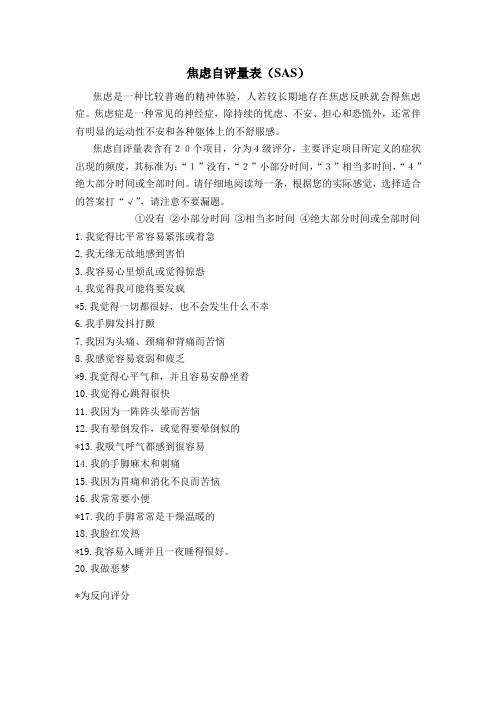 焦虑自评量表（SAS）

焦虑是一种比较普遍的精神体验，人若较长期地存在焦虑反映就会得焦虑症。焦虑症是一种常见的神经症，除持续的忧虑、不安、担心和恐慌外，还常伴有明显的运动性不安和各种躯体上的不舒服感。

焦虑自评量表含有２０个项目，分为4级评分，主要评定项目所定义的症状出现的频度，其标准为：“１”没有，“２”小部分时间，“３”相当多时间，“４”绝大部分时间或全部时间。请仔细地阅读每一条，根据您的实际感觉，选择适合的答案打“√”，请注意不要漏题。

①没有 ②小部分时间 ③相当多时间 ④绝大部分时间或全部时间

1. 我觉得比平常容易紧张或着急
2. 我无缘无故地感到害怕
3. 我容易心里烦乱或觉得惊恐
4. 我觉得我可能将要发疯
*5. 我觉得一切都很好，也不会发生什么不幸
6. 我手脚发抖打颤
7. 我因为头痛、颈痛和背痛而苦恼
8. 我感觉容易衰弱和疲乏
*9. 我觉得心平气和，并且容易安静坐着
10. 我觉得心跳得很快
11. 我因为一阵阵头晕而苦恼
12. 我有晕倒发作，或觉得要晕倒似的
*13. 我吸气呼气都感到很容易
14. 我的手脚麻木和刺痛
15. 我因为胃痛和消化不良而苦恼
16. 我常常要小便
*17. 我的手脚常常是干燥温暖的
18. 我脸红发热
*19. 我容易入睡并且一夜睡得很好。
20. 我做恶梦

*为反向评分